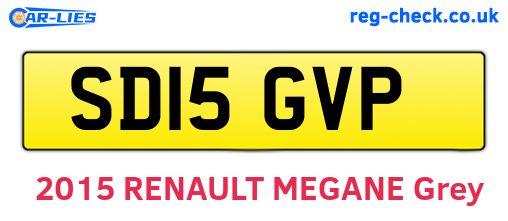 CAR-LIES

reg-check.co.uk

SD15 GVP

2015 RENAULT MEGANE Grey